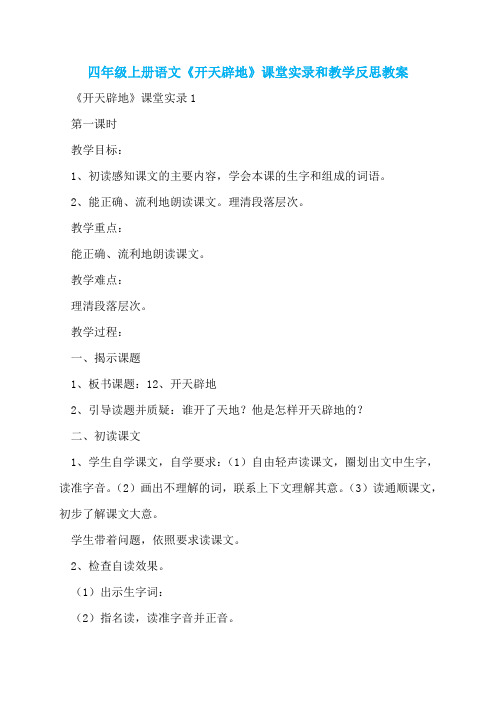 四年级上册语文《开天辟地》课堂实录和教学反思教案

《开天辟地》课堂实录 1

第一课时

教学目标：

1、初读感知课文的主要内容，学会本课的生字和组成的词语。

2、能正确、流利地朗读课文。理清段落层次。

教学重点：

能正确、流利地朗读课文。

教学难点：

理清段落层次。

教学过程：

一、揭示课题

1、板书课题：12、开天辟地

2、引导读题并质疑：谁开了天地？他是怎样开天辟地的？

二、初读课文

1、学生自学课文，自学要求：（1）自由轻声读课文，圈划出文中生字，读准字音。（2）画出不理解的词，联系上下文理解其意。（3）读通顺课文，初步了解课文大意。

学生带着问题，依照要求读课文。

2、检查自读效果。

（1）出示生字词：

（2）指名读，读准字音并正音。